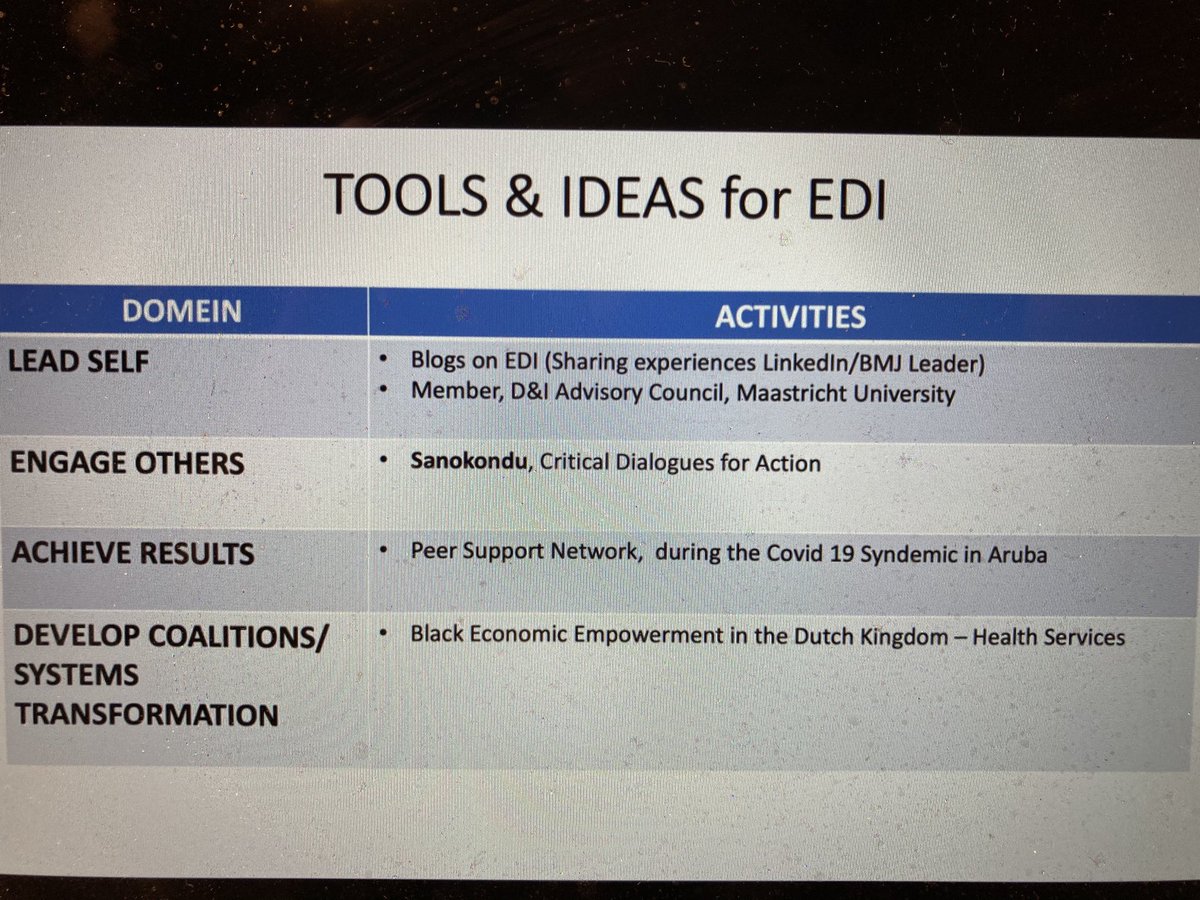 TOOLS & IDEAS for EDI

| DOMEIN | ACTIVITIES |
|---|---|
| LEAD SELF | • Blogs on EDI (Sharing experiences LinkedIn/BMJ Leader) • Member, D&I Advisory Council, Maastricht University |
| ENGAGE OTHERS | • Sanokondu, Critical Dialogues for Action |
| ACHIEVE RESULTS | • Peer Support Network, during the Covid 19 Syndemic in Aruba |
| DEVELOP COALITIONS/ SYSTEMS TRANSFORMATION | • Black Economic Empowerment in the Dutch Kingdom – Health Services |